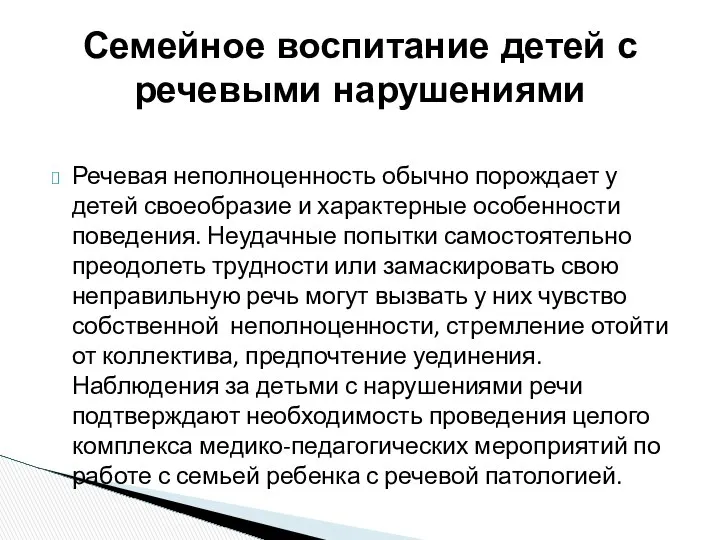 Семейное воспитание детей с речевыми нарушениями

Речевая неполноценность обычно порождает у детей своеобразие и характерные особенности поведения. Неудачные попытки самостоятельно преодолеть трудности или замаскировать свою неправильную речь могут вызвать у них чувство собственной неполноценности, стремление отойти от коллектива, предпочтение уединения. Наблюдения за детьми с нарушениями речи подтверждают необходимость проведения целого комплекса медико-педагогических мероприятий по работе с семьей ребенка с речевой патологией.